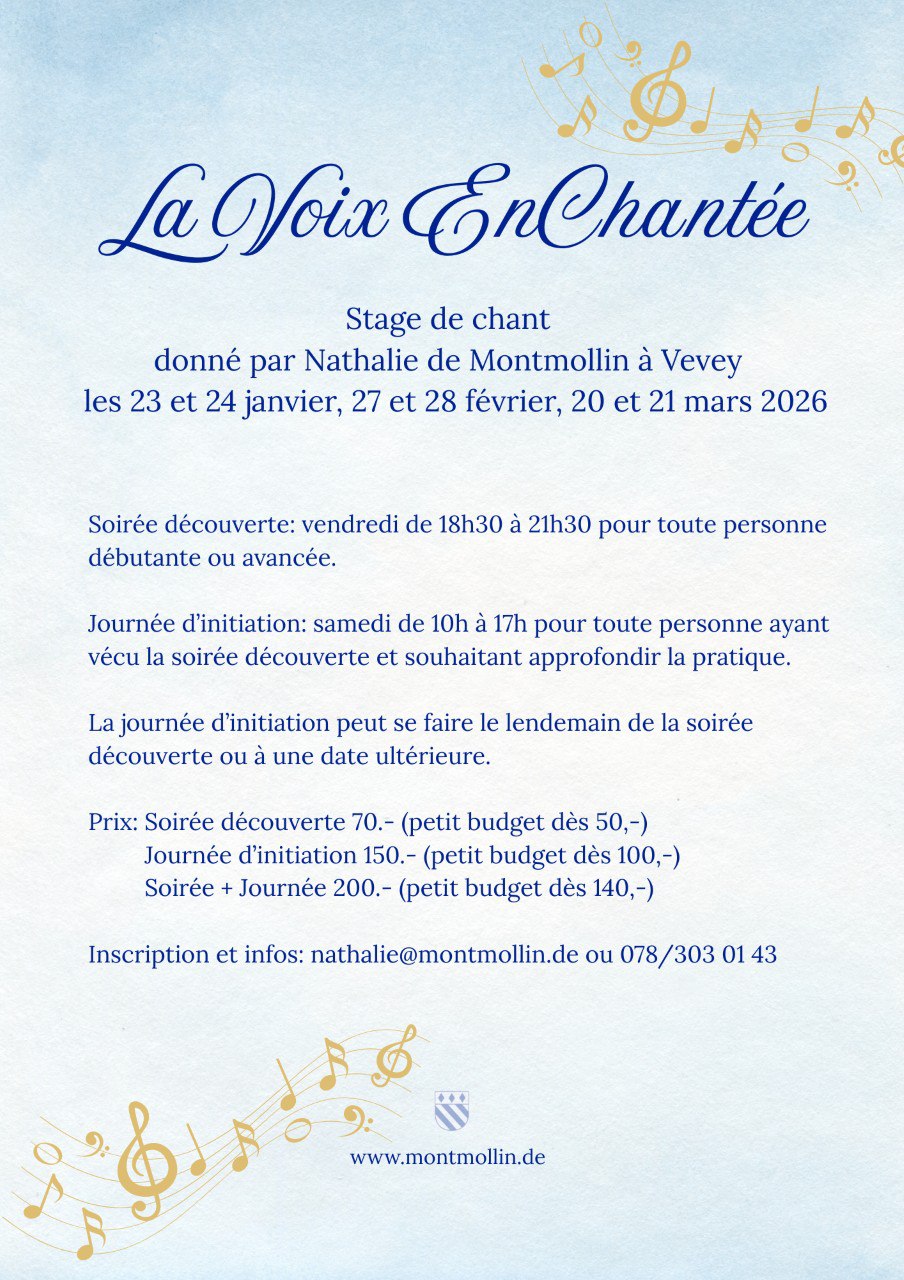 La Voix EnChantée

Stage de chant
donné par Nathalie de Montmollin à Vevey
les 23 et 24 janvier, 27 et 28 février, 20 et 21 mars 2026

Soirée découverte: vendredi de 18h30 à 21h30 pour toute personne débutante ou avancée.

Journée d'initiation: samedi de 10h à 17h pour toute personne ayant vécu la soirée découverte et souhaitant approfondir la pratique.

La journée d'initiation peut se faire le lendemain de la soirée découverte ou à une date ultérieure.

Prix: Soirée découverte 70.- (petit budget dès 50,-)
Journée d'initiation 150.- (petit budget dès 100,-)
Soirée + Journée 200.- (petit budget dès 140,-)

Inscription et infos: nathalie@montmollin.de ou 078/303 01 43

www.montmollin.de